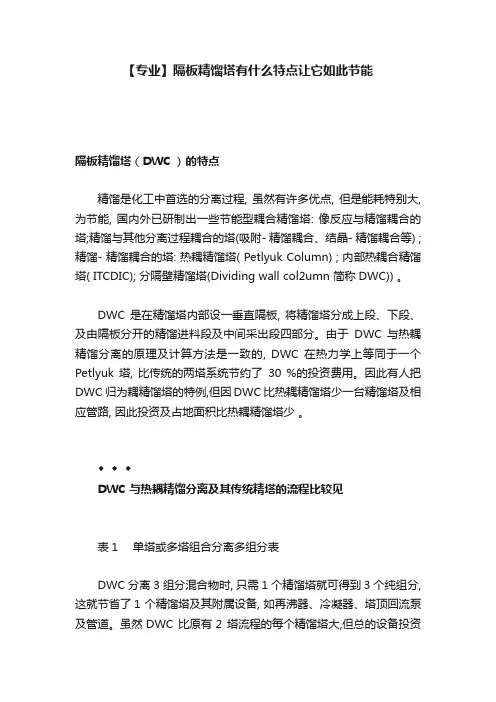 【专业】隔板精馏塔有什么特点让它如此节能

隔板精馏塔（DWC ）的特点

精馏是化工中首选的分离过程, 虽然有许多优点, 但是能耗特别大, 为节能, 国内外已研制出一些节能型耦合精馏塔: 像反应与精馏耦合的塔;精馏与其他分离过程耦合的塔(吸附- 精馏耦合、结晶- 精馏耦合等) ; 精馏- 精馏耦合的塔: 热耦精馏塔( Petlyuk Column) ; 内部热耦合精馏塔( ITCDIC); 分隔壁精馏塔(Dividing wall col2umn 简称 DWC)) 。

DWC 是在精馏塔内部设一垂直隔板, 将精馏塔分成上段、下段、及由隔板分开的精馏进料段及中间采出段四部分。由于 DWC 与热耦精馏分离的原理及计算方法是一致的, DWC 在热力学上等同于一个 Petlyuk 塔, 比传统的两塔系统节约了 30 %的投资费用。因此有人把 DWC 归为耦精馏塔的特例,但因 DWC 比热耦精馏塔少一台精馏塔及相应管路, 因此投资及占地面积比热耦精馏塔少 。

◆ ◆ ◆

DWC 与热耦精馏分离及其传统精塔的流程比较见

表 1 单塔或多塔组合分离多组分表

DWC 分离 3 组分混合物时, 只需 1 个精馏塔就可得到 3 个纯组分, 这就节省了 1 个精馏塔及其附属设备, 如再沸器、冷凝器、塔顶回流泵及管道。虽然 DWC 比原有 2 塔流程的每个精馏塔大,但总的设备投资